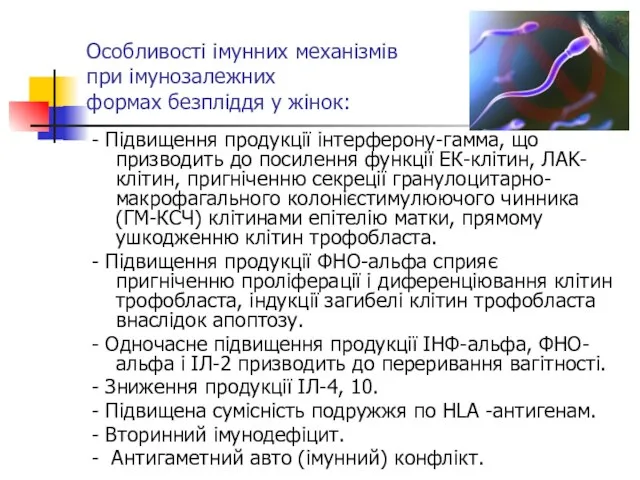 Особливості імунних механізмів при імунозалежних формах безпліддя у жінок:

- Підвищення продукції інтерферону-гамма, що призводить до посилення функції ЕК-клітин, ЛАК-клітин, пригніченню секреції гранулоцитарно-макрофагального колонієстимулюючого чинника (ГМ-КСЧ) клітинами епітелію матки, прямому ушкодженню клітин трофобласта.

- Підвищення продукції ФНО-альфа сприяє пригніченню проліферації і диференціювання клітин трофобласта, індукції загибелі клітин трофобласта внаслідок апоптозу.

- Одночасне підвищення продукції ІНФ-альфа, ФНО-альфа і ІЛ-2 призводить до переривання вагітності.

- Зниження продукції ІЛ-4, 10.

- Підвищена сумісність подружжя по HLA -антигенам.

- Вторинний імунодефіцит.

- Антигаметний авто (імунний) конфлікт.